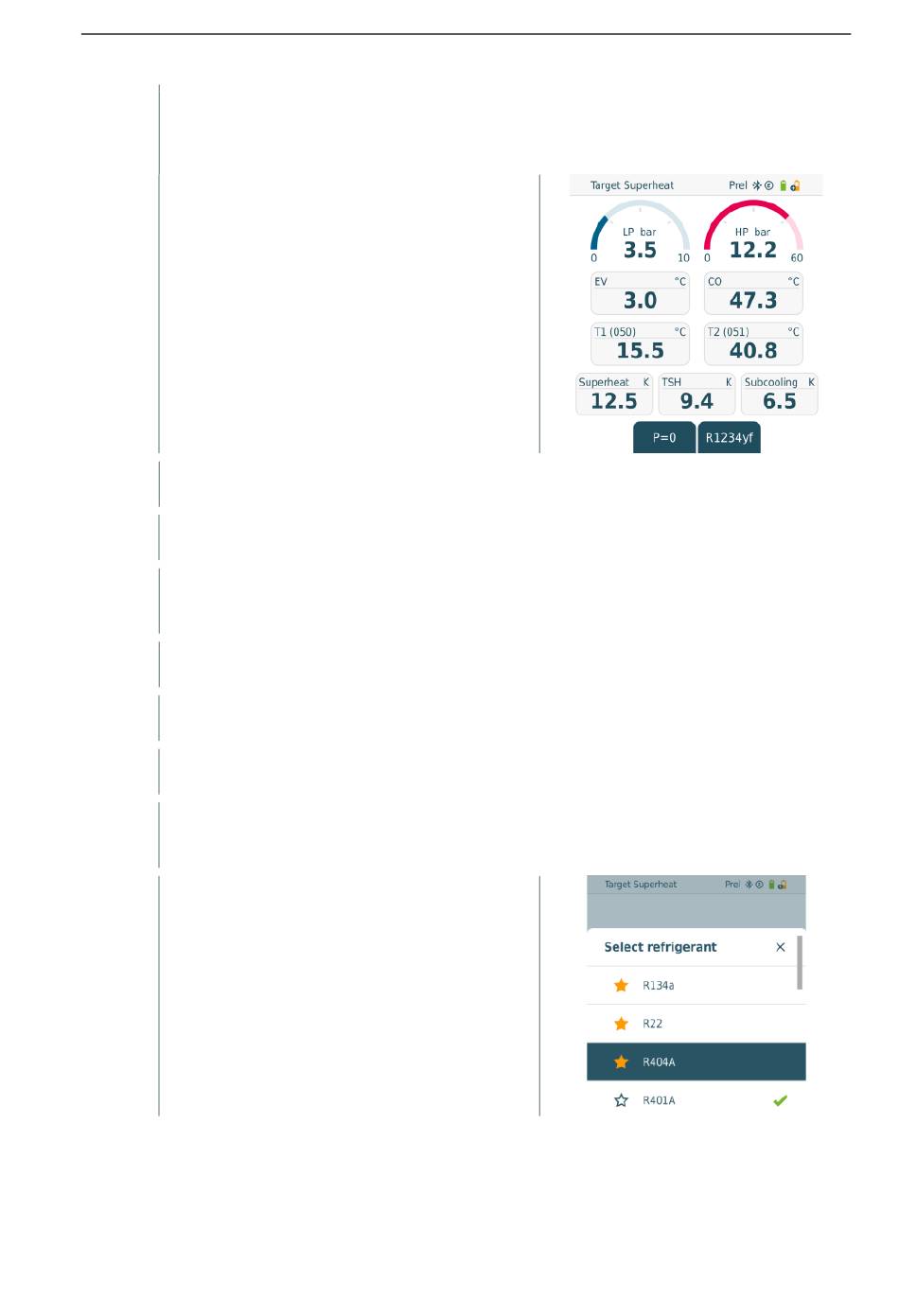 Target Superheat Prel

LP bar
3.5
0 10

HP bar
12.2
0 60

EV °C
3.0

CO °C
47.3

T1 (050) °C
15.5

T2 (051) °C
40.8

Superheat K
12.5

TSH K
9.4

Subcooling K
6.5

P=0
R1234yf

Target Superheat Prel

Select refrigerant ×

R134a

R22

R404A

R401A